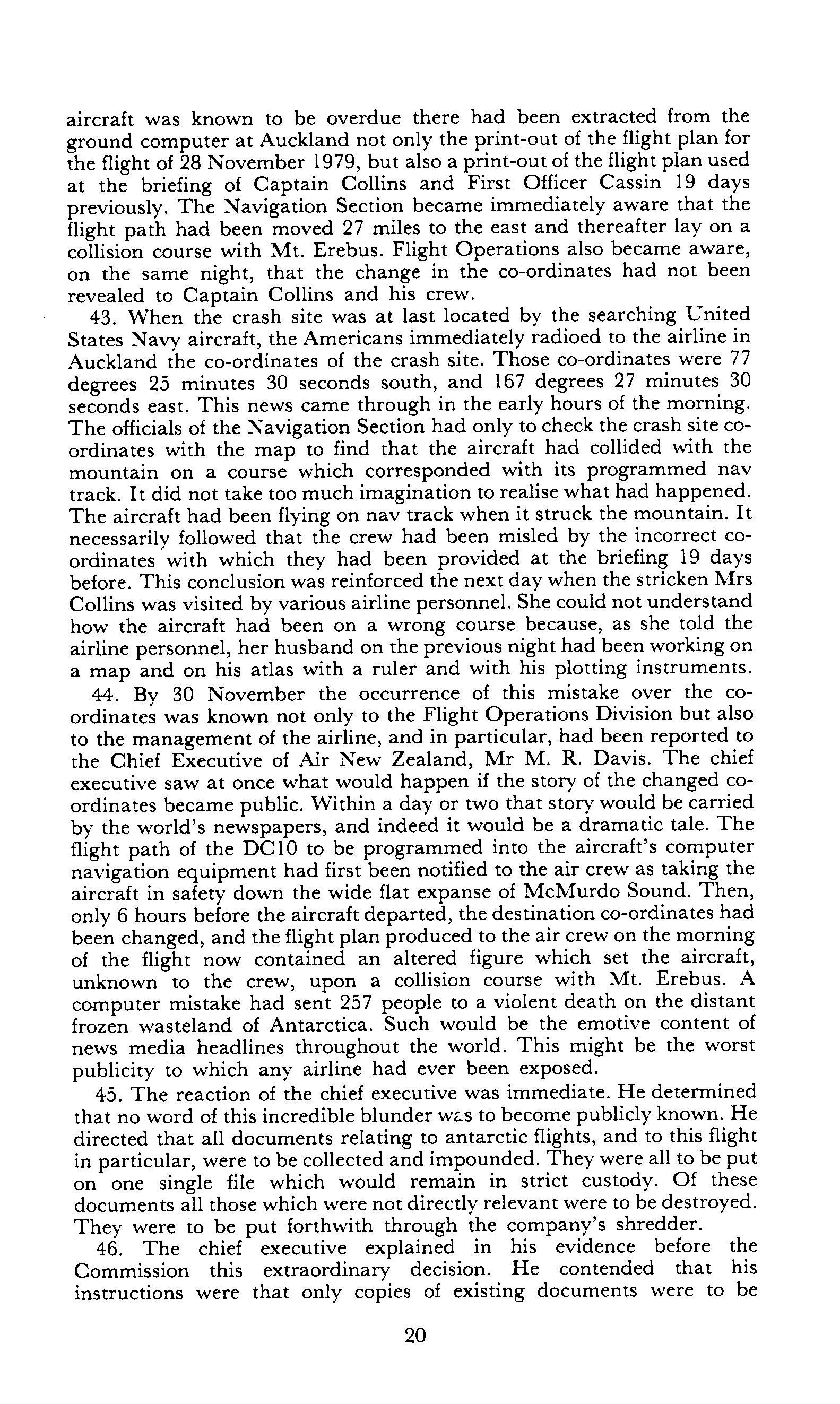 aircraft was known to be overdue there had been extracted from the ground computer at Auckland not only the print-out of the flight plan for the flight of 28 November 1979, but also a print-out of the flight plan used at the briefing of Captain Collins and First Officer Cassin 19 days previously. The Navigation Section became immediately aware that the flight path had been moved 27 miles to the east and thereafter lay on a collision course with Mt. Erebus. Flight Operations also became aware, on the same night, that the change in the co-ordinates had not been revealed to Captain Collins and his crew.

43. When the crash site was at last located by the searching United States Navy aircraft, the Americans immediately radioed to the airline in Auckland the co-ordinates of the crash site. Those co-ordinates were 77 degrees 25 minutes 30 seconds south, and 167 degrees 27 minutes 30 seconds east. This news came through in the early hours of the morning. The officials of the Navigation Section had only to check the crash site co-ordinates with the map to find that the aircraft had collided with the mountain on a course which corresponded with its programmed nav track. It did not take too much imagination to realise what had happened. The aircraft had been flying on nav track when it struck the mountain. It necessarily followed that the crew had been misled by the incorrect co-ordinates with which they had been provided at the briefing 19 days before. This conclusion was reinforced the next day when the stricken Mrs Collins was visited by various airline personnel. She could not understand how the aircraft had been on a wrong course because, as she told the airline personnel, her husband on the previous night had been working on a map and on his atlas with a ruler and with his plotting instruments.

44. By 30 November the occurrence of this mistake over the co-ordinates was known not only to the Flight Operations Division but also to the management of the airline, and in particular, had been reported to the Chief Executive of Air New Zealand, Mr M. R. Davis. The chief executive saw at once what would happen if the story of the changed co-ordinates became public. Within a day or two that story would be carried by the world's newspapers, and indeed it would be a dramatic tale. The flight path of the DC10 to be programmed into the aircraft's computer navigation equipment had first been notified to the air crew as taking the aircraft in safety down the wide flat expanse of McMurdo Sound. Then, only 6 hours before the aircraft departed, the destination co-ordinates had been changed, and the flight plan produced to the air crew on the morning of the flight now contained an altered figure which set the aircraft, unknown to the crew, upon a collision course with Mt. Erebus. A computer mistake had sent 257 people to a violent death on the distant frozen wasteland of Antarctica. Such would be the emotive content of news media headlines throughout the world. This might be the worst publicity to which any airline had ever been exposed.

45. The reaction of the chief executive was immediate. He determined that no word of this incredible blunder was to become publicly known. He directed that all documents relating to antarctic flights, and to this flight in particular, were to be collected and impounded. They were all to be put on one single file which would remain in strict custody. Of these documents all those which were not directly relevant were to be destroyed. They were to be put forthwith through the company's shredder.

46. The chief executive explained in his evidence before the Commission this extraordinary decision. He contended that his instructions were that only copies of existing documents were to be

20